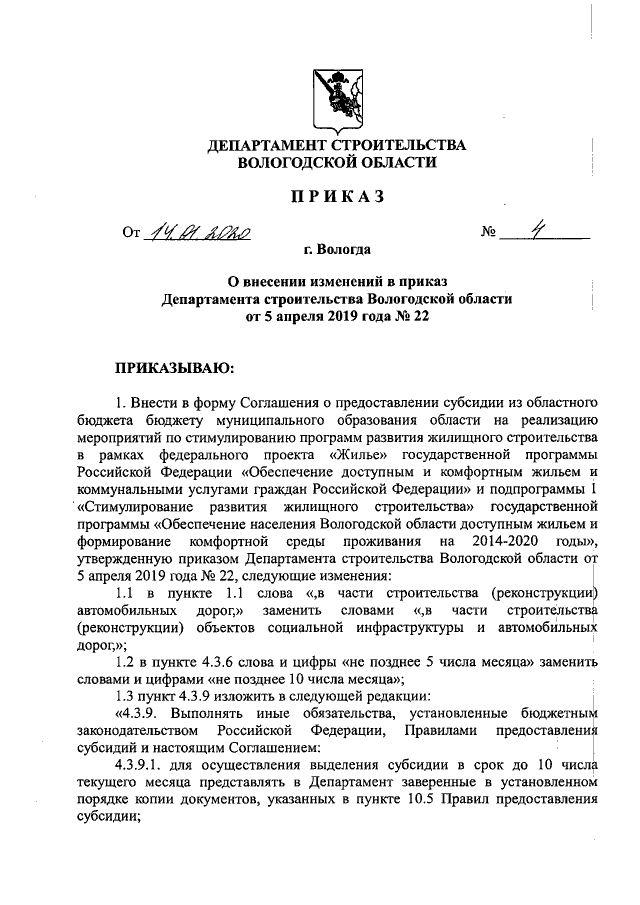 ДЕПАРТАМЕНТ СТРОИТЕЛЬСТВА
ВОЛОГОДСКОЙ ОБЛАСТИ

ПРИКАЗ

От 14.01.2020 № 4

г. Вологда

О внесении изменений в приказ
Департамента строительства Вологодской области
от 5 апреля 2019 года № 22

ПРИКАЗЫВАЮ:

1. Внести в форму Соглашения о предоставлении субсидии из областного бюджета бюджету муниципального образования области на реализацию мероприятий по стимулированию программ развития жилищного строительства в рамках федерального проекта «Жилье» государственной программы Российской Федерации «Обеспечение доступным и комфортным жильем и коммунальными услугами граждан Российской Федерации» и подпрограммы 1 «Стимулирование развития жилищного строительства» государственной программы «Обеспечение населения Вологодской области доступным жильем и формирование комфортной среды проживания на 2014-2020 годы», утвержденную приказом Департамента строительства Вологодской области от 5 апреля 2019 года № 22, следующие изменения:

1.1 в пункте 1.1 слова «,в части строительства (реконструкции) автомобильных дорог,» заменить словами «,в части строительства (реконструкции) объектов социальной инфраструктуры и автомобильных дорог,»;

1.2 в пункте 4.3.6 слова и цифры «не позднее 5 числа месяца» заменить словами и цифрами «не позднее 10 числа месяца»;

1.3 пункт 4.3.9 изложить в следующей редакции:

«4.3.9. Выполнять иные обязательства, установленные бюджетным законодательством Российской Федерации, Правилами предоставления субсидий и настоящим Соглашением:

4.3.9.1. для осуществления выделения субсидии в срок до 10 числа текущего месяца представлять в Департамент заверенные в установленном порядке копии документов, указанных в пункте 10.5 Правил предоставления субсидии;